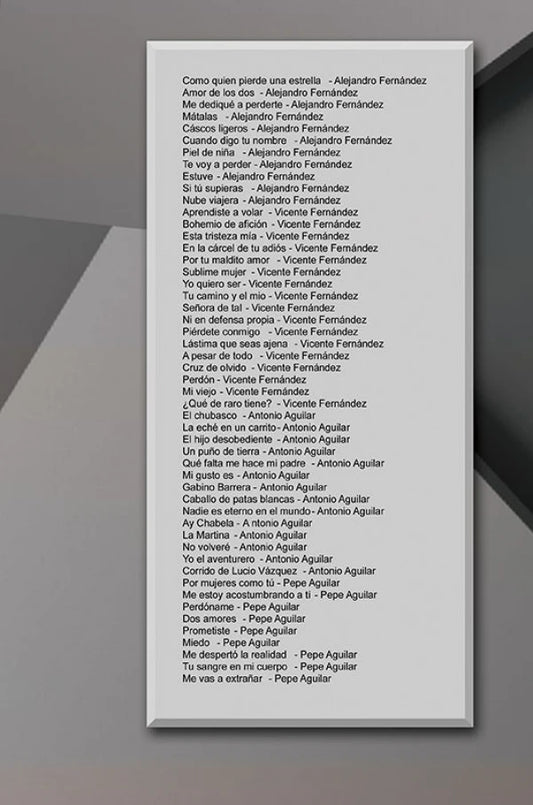 Como quien pierde una estrella - Alejandro Fernández
Amor de los dos - Alejandro Fernández
Me dediqué a perderte - Alejandro Fernández
Mátalas - Alejandro Fernández
Cáscos ligeros - Alejandro Fernández
Cuando digo tu nombre - Alejandro Fernández
Piel de niña - Alejandro Fernández
Te voy a perder - Alejandro Fernández
Estuve - Alejandro Fernández
Si tú supieras - Alejandro Fernández
Nube viajera - Alejandro Fernández
Aprendiste a volar - Vicente Fernández
Bohemio de afición - Vicente Fernández
Esta tristeza mía - Vicente Fernández
En la cárcel de tu adiós - Vicente Fernández
Por tu maldito amor - Vicente Fernández
Sublime mujer - Vicente Fernández
Yo quiero ser - Vicente Fernández
Tu camino y el mío - Vicente Fernández
Señora de tal - Vicente Fernández
Ni en defensa propia - Vicente Fernández
Piérdete conmigo - Vicente Fernández
Lástima que seas ajena - Vicente Fernández
A pesar de todo - Vicente Fernández
Cruz de olvido - Vicente Fernández
Perdón - Vicente Fernández
Mi viejo - Vicente Fernández
¿Qué de raro tiene? - Vicente Fernández
El chubasco - Antonio Aguilar
La eché en un carrito - Antonio Aguilar
El hijo desobediente - Antonio Aguilar
Un puño de tierra - Antonio Aguilar
Qué falta me hace mi padre - Antonio Aguilar
Mi gusto es - Antonio Aguilar
Gabino Barrera - Antonio Aguilar
Caballo de patas blancas - Antonio Aguilar
Nadie es eterno en el mundo - Antonio Aguilar
Ay Chabela - A ntonio Aguilar
La Martina - Antonio Aguilar
No volveré - Antonio Aguilar
Yo el aventurero - Antonio Aguilar
Corrido de Lucio Vázquez - Antonio Aguilar
Por mujeres como tú - Pepe Aguilar
Me estoy acostumbrando a ti - Pepe Aguilar
Perdóname - Pepe Aguilar
Dos amores - Pepe Aguilar
Prometiste - Pepe Aguilar
Miedo - Pepe Aguilar
Me despertó la realidad - Pepe Aguilar
Tu sangre en mi cuerpo - Pepe Aguilar
Me vas a extrañar - Pepe Aguilar